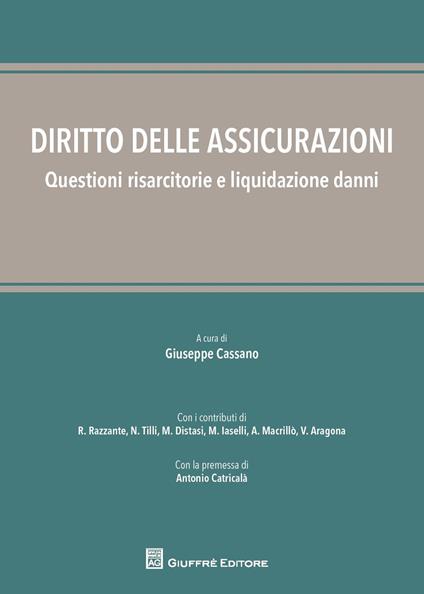 DIRITTO DELLE ASSICURAZIONI
Questioni risarcitorie e liquidazione danni

A cura di
Giuseppe Cassano

Con i contributi di
R. Razzante, N. Tilli, M. Distasi, M. Iaselli, A. Macrillò, V. Aragona

Con la premessa di
Antonio Catricalà

AG GIUFFRÈ EDITORE